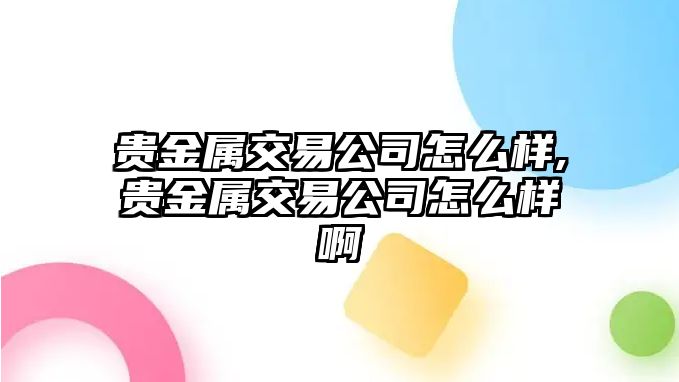 贵金属交易公司怎么样,贵金属交易公司怎么样啊